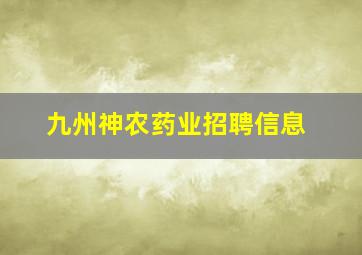 九州神农药业招聘信息